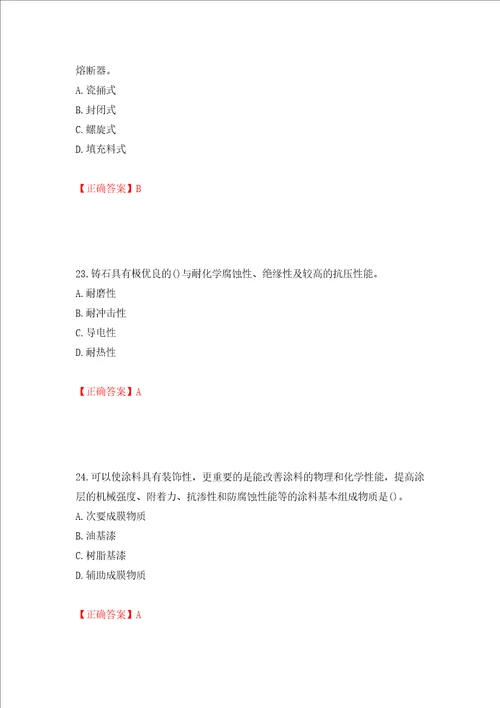 熔断器。
A. 瓷插式
B. 封闭式
C. 螺旋式
D. 填充料式

【正确答案】B

23. 铸石具有极优良的()与耐化学腐蚀性、绝缘性及较高的抗压性能。
A. 耐磨性
B. 耐冲击性
C. 导电性
D. 耐热性

【正确答案】A

24. 可以使涂料具有装饰性，更重要的是能改善涂料的物理和化学性能，提高涂层的机械强度、附着力、抗渗性和防腐蚀性能等的涂料基本组成物质是()。
A. 次要成膜物质
B. 油基漆
C. 树脂基漆
D. 辅助成膜物质

【正确答案】A